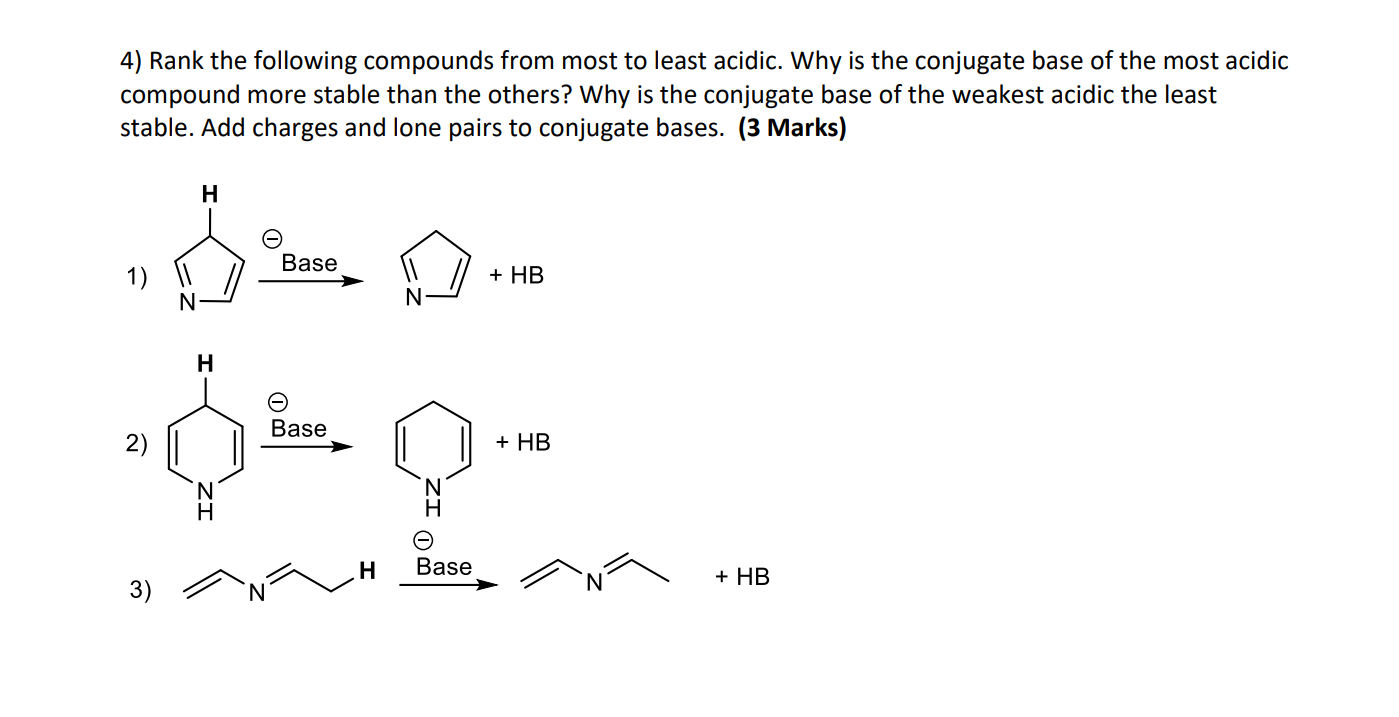 4) Rank the following compounds from most to least acidic. Why is the conjugate base of the most acidic compound more stable than the others? Why is the conjugate base of the weakest acidic the least stable. Add charges and lone pairs to conjugate bases. **(3 Marks)**

1) H N $\ominus$ Base N + HB

2) H N H $\ominus$ Base N H + HB

3) N H $\ominus$ Base N + HB